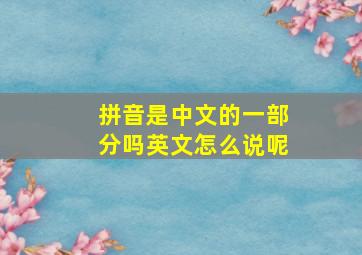 拼音是中文的一部分吗英文怎么说呢